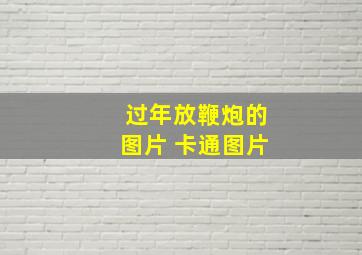 过年放鞭炮的图片 卡通图片